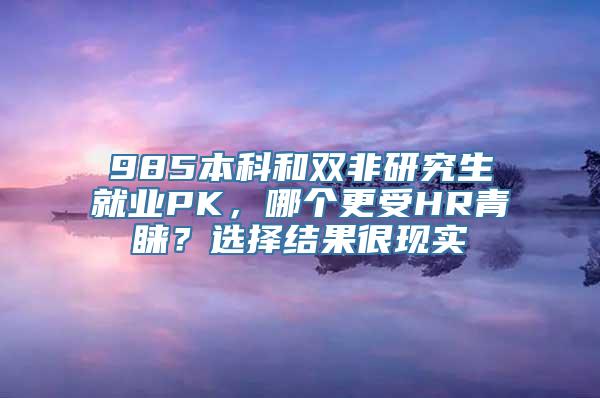 985本科和双非研究生就业PK，哪个更受HR青睐？选择结果很现实